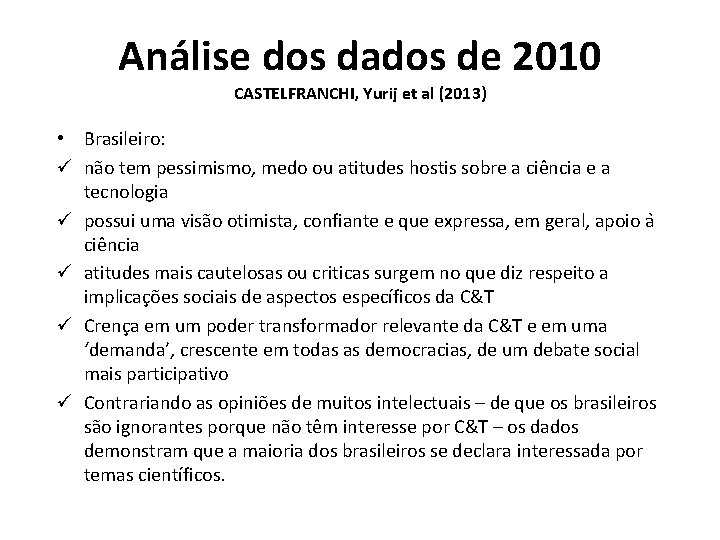 Análise dos dados de 2010
CASTELFRANCHI, Yurij et al (2013)

• Brasileiro:
✓ não tem pessimismo, medo ou atitudes hostis sobre a ciência e a tecnologia
✓ possui uma visão otimista, confiante e que expressa, em geral, apoio à ciência
✓ atitudes mais cautelosas ou criticas surgem no que diz respeito a implicações sociais de aspectos específicos da C&T
✓ Crença em um poder transformador relevante da C&T e em uma 'demanda', crescente em todas as democracias, de um debate social mais participativo
✓ Contrariando as opiniões de muitos intelectuais – de que os brasileiros são ignorantes porque não têm interesse por C&T – os dados demonstram que a maioria dos brasileiros se declara interessada por temas científicos.